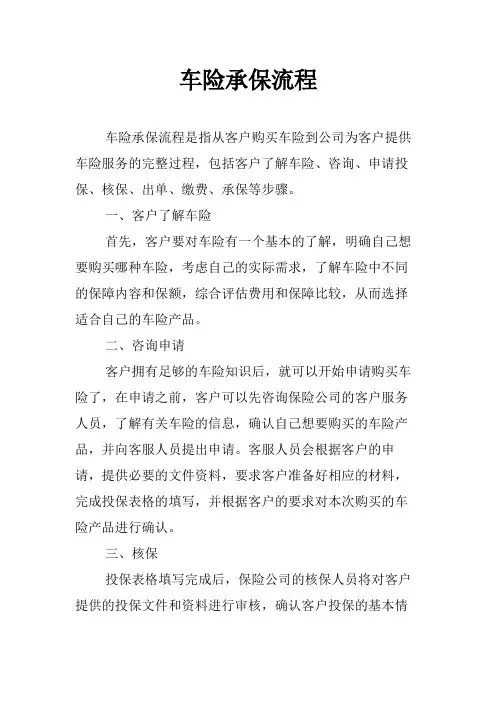 车险承保流程

车险承保流程是指从客户购买车险到公司为客户提供车险服务的完整过程，包括客户了解车险、咨询、申请投保、核保、出单、缴费、承保等步骤。

一、客户了解车险

首先，客户要对车险有一个基本的了解，明确自己想要购买哪种车险，考虑自己的实际需求，了解车险中不同的保障内容和保额，综合评估费用和保障比较，从而选择适合自己的车险产品。

二、咨询申请

客户拥有足够的车险知识后，就可以开始申请购买车险了，在申请之前，客户可以先咨询保险公司的客户服务人员，了解有关车险的信息，确认自己想要购买的车险产品，并向客服人员提出申请。客服人员会根据客户的申请，提供必要的文件资料，要求客户准备好相应的材料，完成投保表格的填写，并根据客户的要求对本次购买的车险产品进行确认。

三、核保

投保表格填写完成后，保险公司的核保人员将对客户提供的投保文件和资料进行审核，确认客户投保的基本情